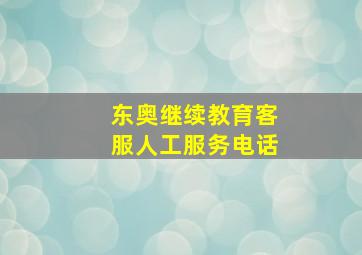 东奥继续教育客服人工服务电话